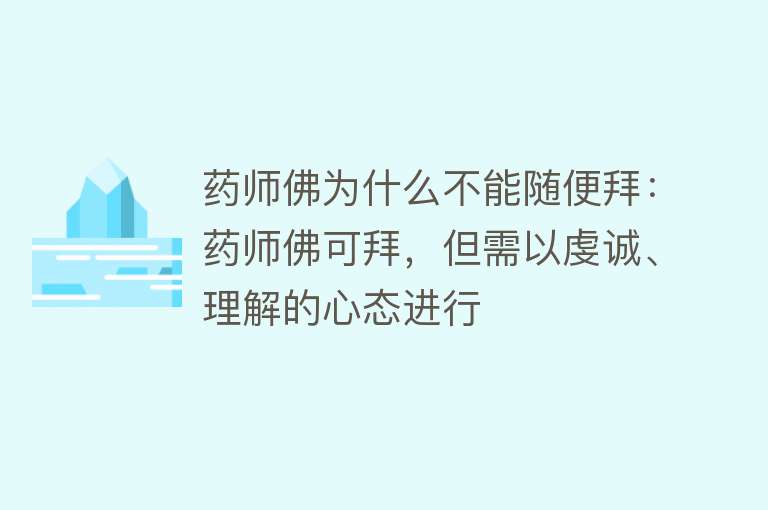 药师佛为什么不能随便拜：药师佛可拜，但需以虔诚、理解的心态进行